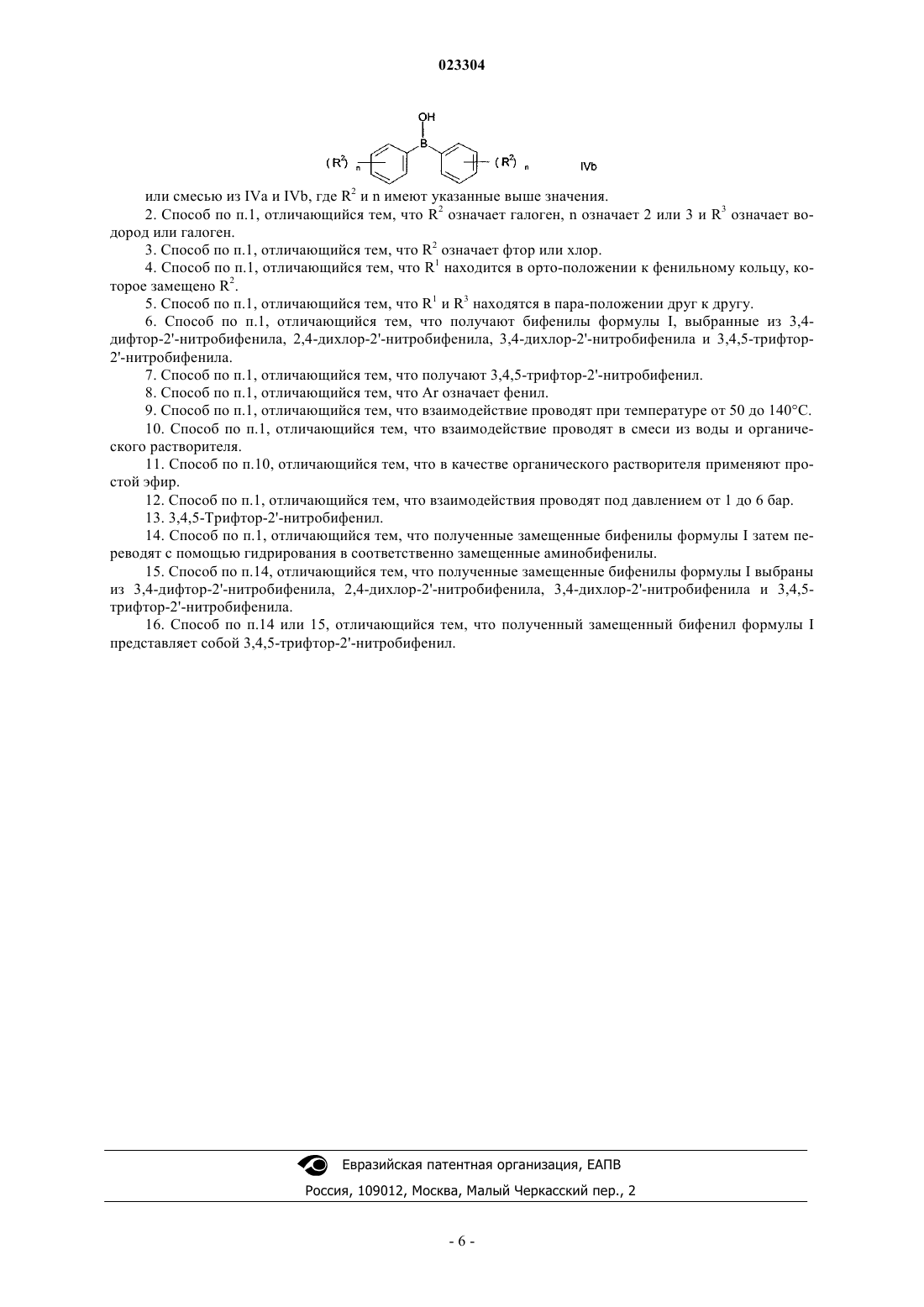 023304

OH
B
$(R^2)_n$ $(R^2)_n$ IVb

или смесью из IVa и IVb, где $R^2$ и n имеют указанные выше значения.

2. Способ по п.1, отличающийся тем, что $R^2$ означает галоген, n означает 2 или 3 и $R^3$ означает водород или галоген.

3. Способ по п.1, отличающийся тем, что $R^2$ означает фтор или хлор.

4. Способ по п.1, отличающийся тем, что $R^1$ находится в орто-положении к фенильному кольцу, которое замещено $R^2$.

5. Способ по п.1, отличающийся тем, что $R^1$ и $R^3$ находятся в пара-положении друг к другу.

6. Способ по п.1, отличающийся тем, что получают бифенилы формулы I, выбранные из 3,4-дифтор-2'-нитробифенила, 2,4-дихлор-2'-нитробифенила, 3,4-дихлор-2'-нитробифенила и 3,4,5-трифтор-2'-нитробифенила.

7. Способ по п.1, отличающийся тем, что получают 3,4,5-трифтор-2'-нитробифенил.

8. Способ по п.1, отличающийся тем, что Ar означает фенил.

9. Способ по п.1, отличающийся тем, что взаимодействие проводят при температуре от 50 до 140°C.

10. Способ по п.1, отличающийся тем, что взаимодействие проводят в смеси из воды и органического растворителя.

11. Способ по п.10, отличающийся тем, что в качестве органического растворителя применяют простой эфир.

12. Способ по п.1, отличающийся тем, что взаимодействия проводят под давлением от 1 до 6 бар.

13. 3,4,5-Трифтор-2'-нитробифенил.

14. Способ по п.1, отличающийся тем, что полученные замещенные бифенилы формулы I затем переводят с помощью гидрирования в соответственно замещенные аминобифенилы.

15. Способ по п.14, отличающийся тем, что полученные замещенные бифенилы формулы I выбраны из 3,4-дифтор-2'-нитробифенила, 2,4-дихлор-2'-нитробифенила, 3,4-дихлор-2'-нитробифенила и 3,4,5-трифтор-2'-нитробифенила.

16. Способ по п.14 или 15, отличающийся тем, что полученный замещенный бифенил формулы I представляет собой 3,4,5-трифтор-2'-нитробифенил.

Евразийская патентная организация, ЕАПВ
Россия, 109012, Москва, Малый Черкасский пер., 2

- 6 -